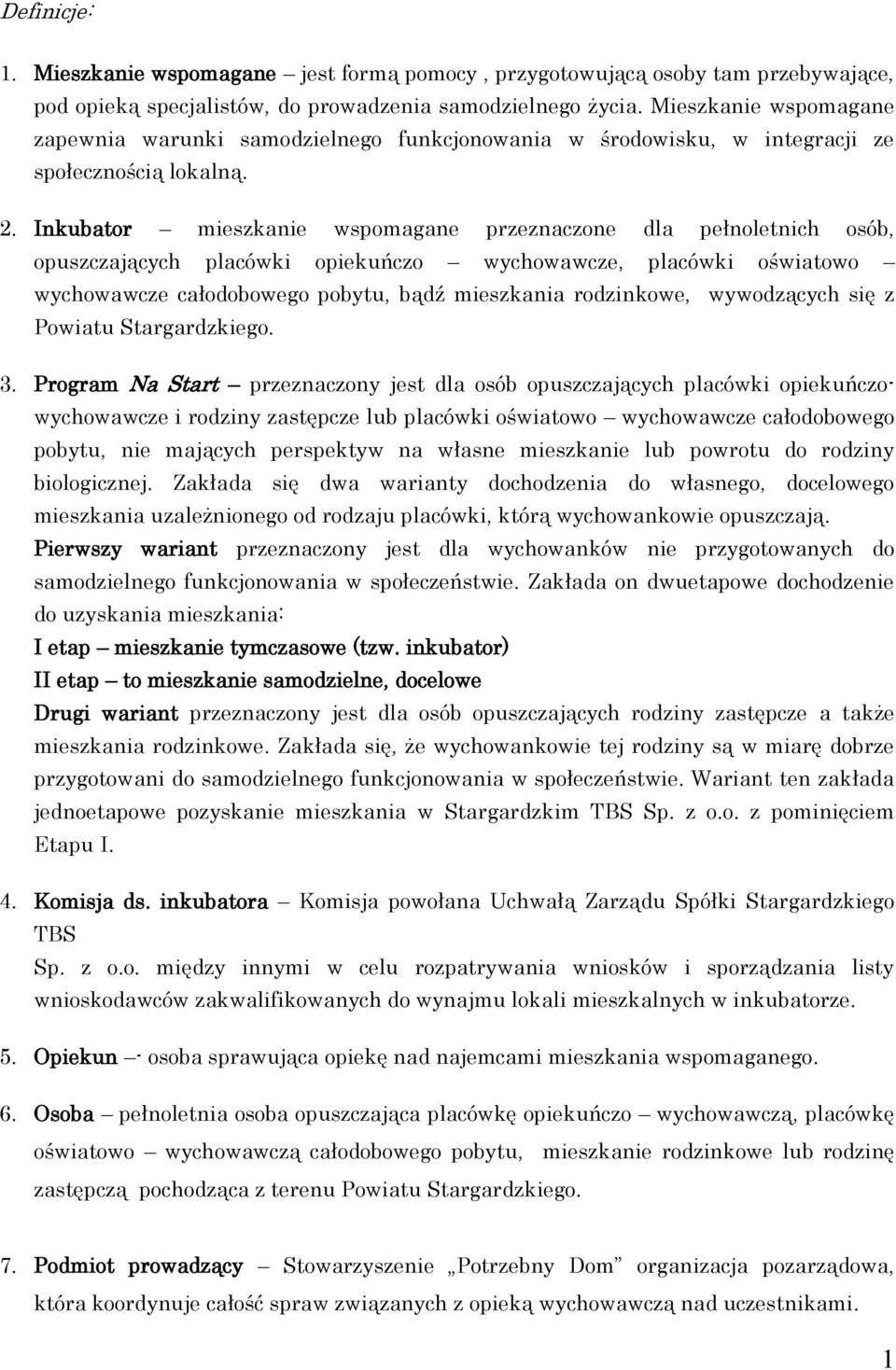 Definicje:

1. Mieszkanie wspomagane – jest formą pomocy , przygotowującą osoby tam przebywające, pod opieką specjalistów, do prowadzenia samodzielnego życia. Mieszkanie wspomagane zapewnia warunki samodzielnego funkcjonowania w środowisku, w integracji ze społecznością lokalną.

2. Inkubator – mieszkanie wspomagane przeznaczone dla pełnoletnich osób, opuszczających placówki opiekuńczo – wychowawcze, placówki oświatowo – wychowawcze całodobowego pobytu, bądź mieszkania rodzinkowe, wywodzących się z Powiatu Stargardzkiego.

3. Program Na Start – przeznaczony jest dla osób opuszczających placówki opiekuńczo-wychowawcze i rodziny zastępcze lub placówki oświatowo – wychowawcze całodobowego pobytu, nie mających perspektyw na własne mieszkanie lub powrotu do rodziny biologicznej. Zakłada się dwa warianty dochodzenia do własnego, docelowego mieszkania uzależnionego od rodzaju placówki, którą wychowankowie opuszczają. Pierwszy wariant przeznaczony jest dla wychowanków nie przygotowanych do samodzielnego funkcjonowania w społeczeństwie. Zakłada on dwuetapowe dochodzenie do uzyskania mieszkania:
I etap – mieszkanie tymczasowe (tzw. inkubator)
II etap – to mieszkanie samodzielne, docelowe
Drugi wariant przeznaczony jest dla osób opuszczających rodziny zastępcze a także mieszkania rodzinkowe. Zakłada się, że wychowankowie tej rodziny są w miarę dobrze przygotowani do samodzielnego funkcjonowania w społeczeństwie. Wariant ten zakłada jednoetapowe pozyskanie mieszkania w Stargardzkim TBS Sp. z o.o. z pominięciem Etapu I.

4. Komisja ds. inkubatora – Komisja powołana Uchwałą Zarządu Spółki Stargardzkiego TBS
Sp. z o.o. między innymi w celu rozpatrywania wniosków i sporządzania listy wnioskodawców zakwalifikowanych do wynajmu lokali mieszkalnych w inkubatorze.

5. Opiekun –- osoba sprawująca opiekę nad najemcami mieszkania wspomaganego.

6. Osoba – pełnoletnia osoba opuszczająca placówkę opiekuńczo – wychowawczą, placówkę oświatowo – wychowawczą całodobowego pobytu, mieszkanie rodzinkowe lub rodzinę zastępczą pochodząca z terenu Powiatu Stargardzkiego.

7. Podmiot prowadzący – Stowarzyszenie „Potrzebny Dom” organizacja pozarządowa, która koordynuje całość spraw związanych z opieką wychowawczą nad uczestnikami.

1